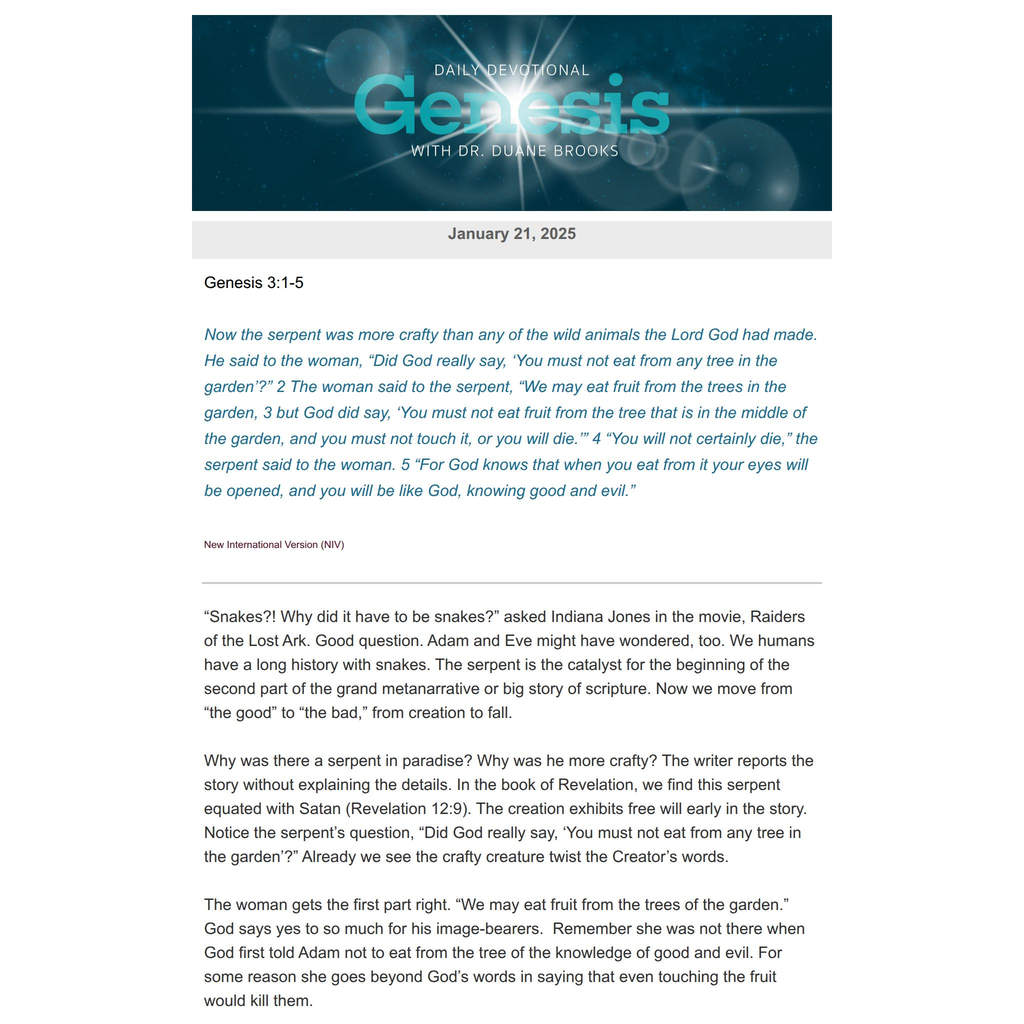 DAILY DEVOTIONAL
Genesis
WITH DR. DUANE BROOKS

January 21, 2025

Genesis 3:1-5

Now the serpent was more crafty than any of the wild animals the Lord God had made. He said to the woman, "Did God really say, 'You must not eat from any tree in the garden'?" 2 The woman said to the serpent, "We may eat fruit from the trees in the garden, 3 but God did say, 'You must not eat fruit from the tree that is in the middle of the garden, and you must not touch it, or you will die.'" 4 "You will not certainly die," the serpent said to the woman. 5 "For God knows that when you eat from it your eyes will be opened, and you will be like God, knowing good and evil."

New International Version (NIV)

"Snakes?! Why did it have to be snakes?" asked Indiana Jones in the movie, Raiders of the Lost Ark. Good question. Adam and Eve might have wondered, too. We humans have a long history with snakes. The serpent is the catalyst for the beginning of the second part of the grand metanarrative or big story of scripture. Now we move from "the good" to "the bad," from creation to fall.

Why was there a serpent in paradise? Why was he more crafty? The writer reports the story without explaining the details. In the book of Revelation, we find this serpent equated with Satan (Revelation 12:9). The creation exhibits free will early in the story. Notice the serpent's question, "Did God really say, 'You must not eat from any tree in the garden'?" Already we see the crafty creature twist the Creator's words.

The woman gets the first part right. "We may eat fruit from the trees of the garden." God says yes to so much for his image-bearers. Remember she was not there when God first told Adam not to eat from the tree of the knowledge of good and evil. For some reason she goes beyond God's words in saying that even touching the fruit would kill them.